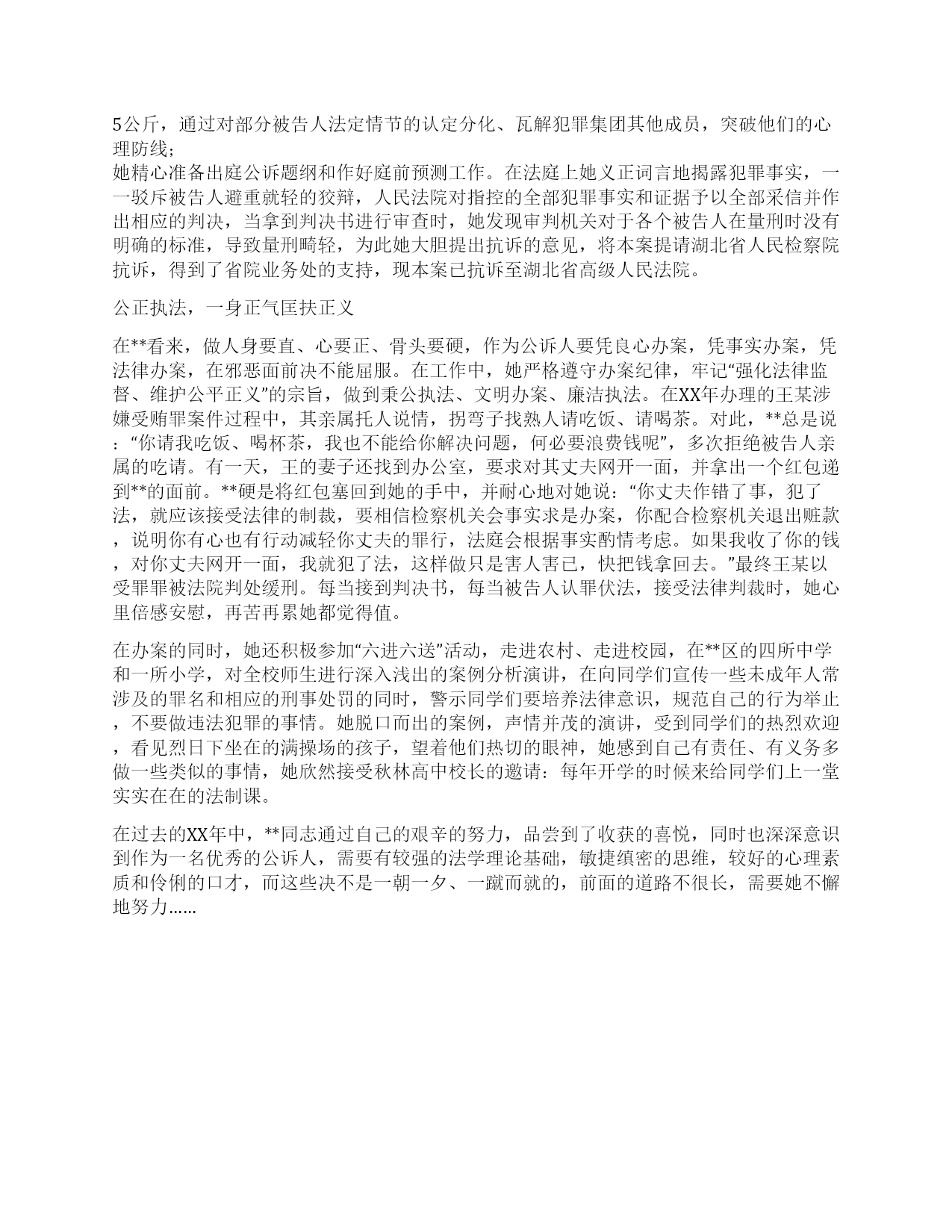 5公斤，通过对部分被告人法定情节的认定分化、瓦解犯罪集团其他成员，突破他们的心理防线；
她精心准备出庭公诉题纲和作好庭前预测工作。在法庭上她义正词言地揭露犯罪事实，一一驳斥被告人避重就轻的狡辩，人民法院对指控的全部犯罪事实和证据予以全部采信并作出相应的判决，当拿到判决书进行审查时，她发现审判机关对于各个被告人在量刑时没有明确的标准，导致量刑畸轻，为此她大胆提出抗诉的意见，将本案提请湖北省人民检察院抗诉，得到了省院业务处的支持，现本案已抗诉至湖北省高级人民法院。

公正执法，一身正气匡扶正义

在**看来，做人身要直、心要正、骨头要硬，作为公诉人要凭良心办案，凭事实办案，凭法律办案，在邪恶面前决不能屈服。在工作中，她严格遵守办案纪律，牢记“强化法律监督、维护公平正义”的宗旨，做到秉公执法、文明办案、廉洁执法。在XX年办理的王某涉嫌受贿罪案件过程中，其亲属托人说情，拐弯子找熟人请吃饭、请喝茶。对此，**总是说：“你请我吃饭、喝杯茶，我也不能给你解决问题，何必要浪费钱呢”，多次拒绝被告人亲属的吃请。有一天，王的妻子还找到办公室，要求对其丈夫网开一面，并拿出一个红包递到**的面前。**硬是将红包塞回到她的手中，并耐心地对她说：“你丈夫作错了事，犯了法，就应该接受法律的制裁，要相信检察机关会事实求是办案，你配合检察机关退出赃款，说明你有心也有行动减轻你丈夫的罪行，法庭会根据事实酌情考虑。如果我收了你的钱，对你丈夫网开一面，我就犯了法，这样做只是害人害已，快把钱拿回去。”最终王某以受罪罪被法院判处缓刑。每当接到判决书，每当被告人认罪伏法，接受法律判裁时，她心里倍感安慰，再苦再累她都觉得值。

在办案的同时，她还积极参加“六进六送”活动，走进农村、走进校园，在**区的四所中学和一所小学，对全校师生进行深入浅出的案例分析演讲，在向同学们宣传一些未成年人常涉及的罪名和相应的刑事处罚的同时，警示同学们要培养法律意识，规范自己的行为举止，不要做违法犯罪的事情。她脱口而出的案例，声情并茂的演讲，受到同学们的热烈欢迎，看见烈日下坐在的满操场的孩子，望着他们热切的眼神，她感到自己有责任、有义务多做一些类似的事情，她欣然接受秋林高中校长的邀请：每年开学的时候来给同学们上一堂实实在在的法制课。

在过去的XX年中，**同志通过自己的艰辛的努力，品尝到了收获的喜悦，同时也深深意识到作为一名优秀的公诉人，需要有较强的法学理论基础，敏捷缜密的思维，较好的心理素质和伶俐的口才，而这些决不是一朝一夕、一蹴而就的，前面的道路不很长，需要她不懈地努力……